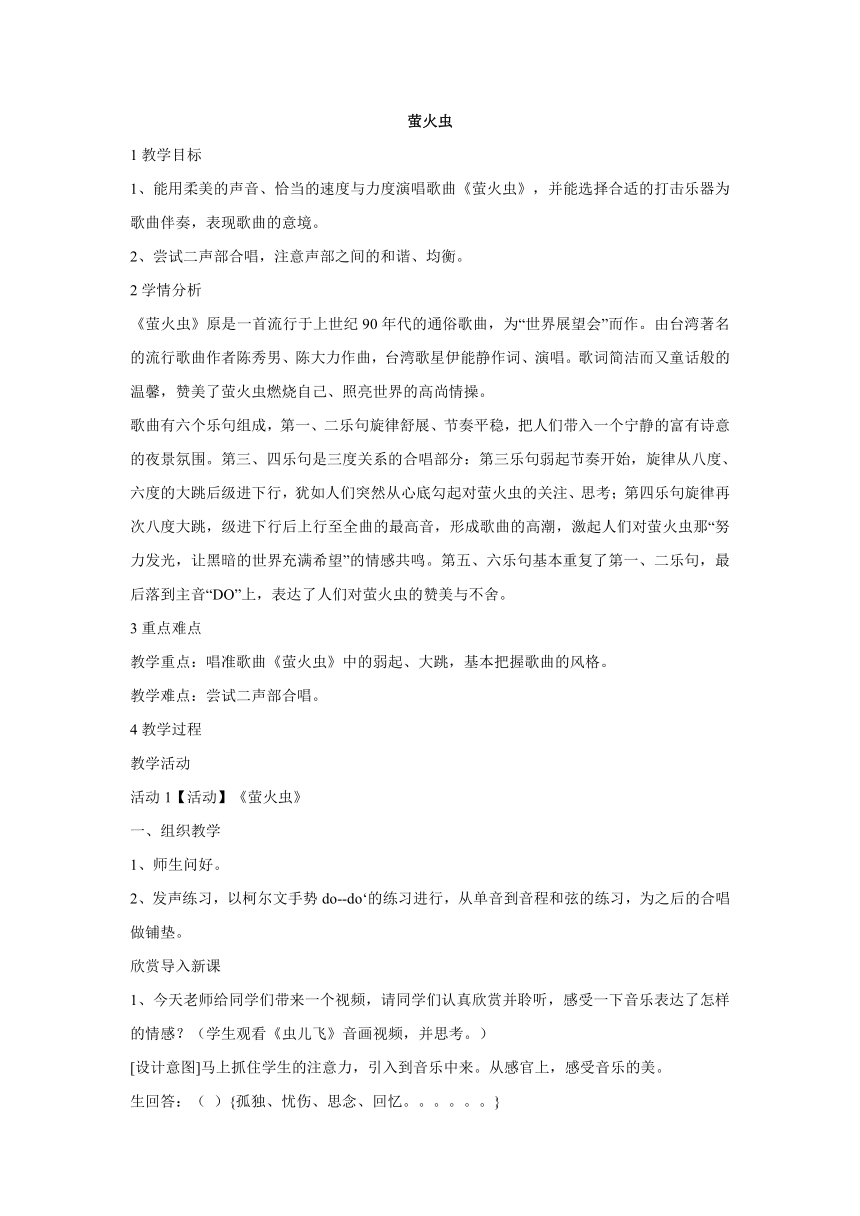 萤火虫

1 教学目标

1、能用柔美的声音、恰当的速度与力度演唱歌曲《萤火虫》，并能选择合适的打击乐器为歌曲伴奏，表现歌曲的意境。

2、尝试二声部合唱，注意声部之间的和谐、均衡。

2 学情分析

《萤火虫》原是一首流行于上世纪 90 年代的通俗歌曲，为“世界展望会”而作。由台湾著名的流行歌曲作者陈秀男、陈大力作曲，台湾歌星伊能静作词、演唱。歌词简洁而又童话般的温馨，赞美了萤火虫燃烧自己、照亮世界的高尚情操。

歌曲有六个乐句组成，第一、二乐句旋律舒展、节奏平稳，把人们带入一个宁静的富有诗意的夜景氛围。第三、四乐句是三度关系的合唱部分：第三乐句弱起节奏开始，旋律从八度、六度的大跳后级进下行，犹如人们突然从心底勾起对萤火虫的关注、思考；第四乐句旋律再次八度大跳，级进下行后上行至全曲的最高音，形成歌曲的高潮，激起人们对萤火虫那“努力发光，让黑暗的世界充满希望”的情感共鸣。第五、六乐句基本重复了第一、二乐句，最后落到主音“DO”上，表达了人们对萤火虫的赞美与不舍。

3 重点难点

教学重点：唱准歌曲《萤火虫》中的弱起、大跳，基本把握歌曲的风格。

教学难点：尝试二声部合唱。

4 教学过程

教学活动

活动 1【活动】《萤火虫》

一、组织教学

1、师生问好。

2、发声练习，以柯尔文手势 do--do‘的练习进行，从单音到音程和弦的练习，为之后的合唱做铺垫。

欣赏导入新课

1、今天老师给同学们带来一个视频，请同学们认真欣赏并聆听，感受一下音乐表达了怎样的情感？（学生观看《虫儿飞》音画视频，并思考。）

[设计意图]马上抓住学生的注意力，引入到音乐中来。从感官上，感受音乐的美。

生回答：（ ）{孤独、忧伤、思念、回忆。。。。。。}